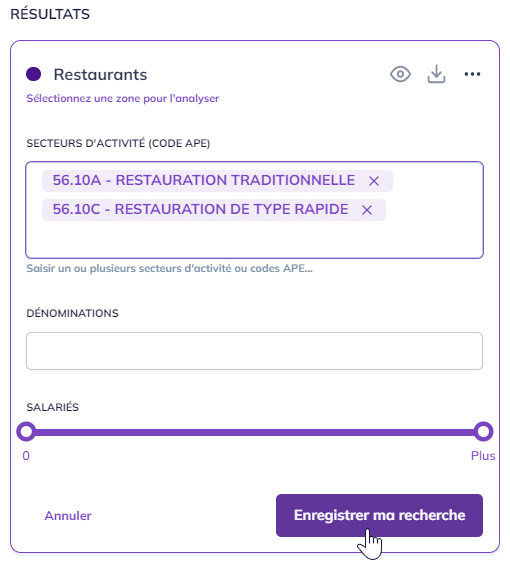 RÉSULTATS

Restaurants

Sélectionnez une zone pour l'analyser

SECTEURS D'ACTIVITÉ (CODE APE)

56.10A - RESTAURATION TRADITIONNELLE ×

56.10C - RESTAURATION DE TYPE RAPIDE ×

Saisir un ou plusieurs secteurs d'activité ou codes APE...

DÉNOMINATIONS

SALARIÉS

0

Plus

Annuler

Enregistrer ma recherche